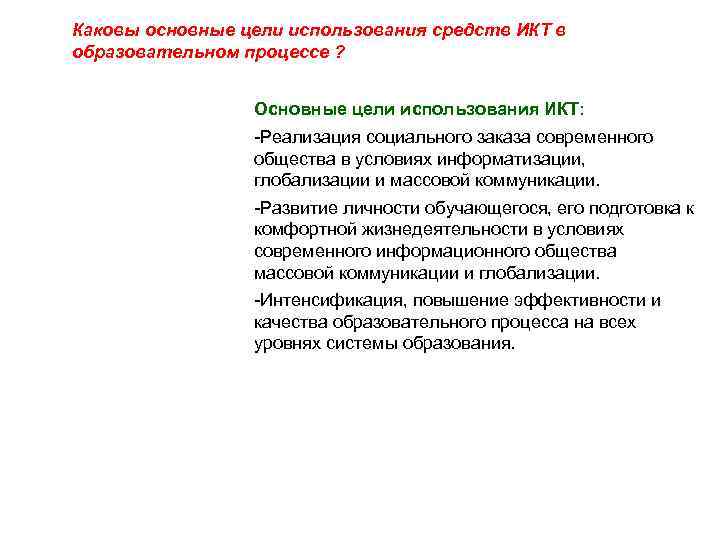 Каковы основные цели использования средств ИКТ в образовательном процессе ?

Основные цели использования ИКТ:

-Реализация социального заказа современного общества в условиях информатизации, глобализации и массовой коммуникации.

-Развитие личности обучающегося, его подготовка к комфортной жизнедеятельности в условиях современного информационного общества массовой коммуникации и глобализации.

-Интенсификация, повышение эффективности и качества образовательного процесса на всех уровнях системы образования.